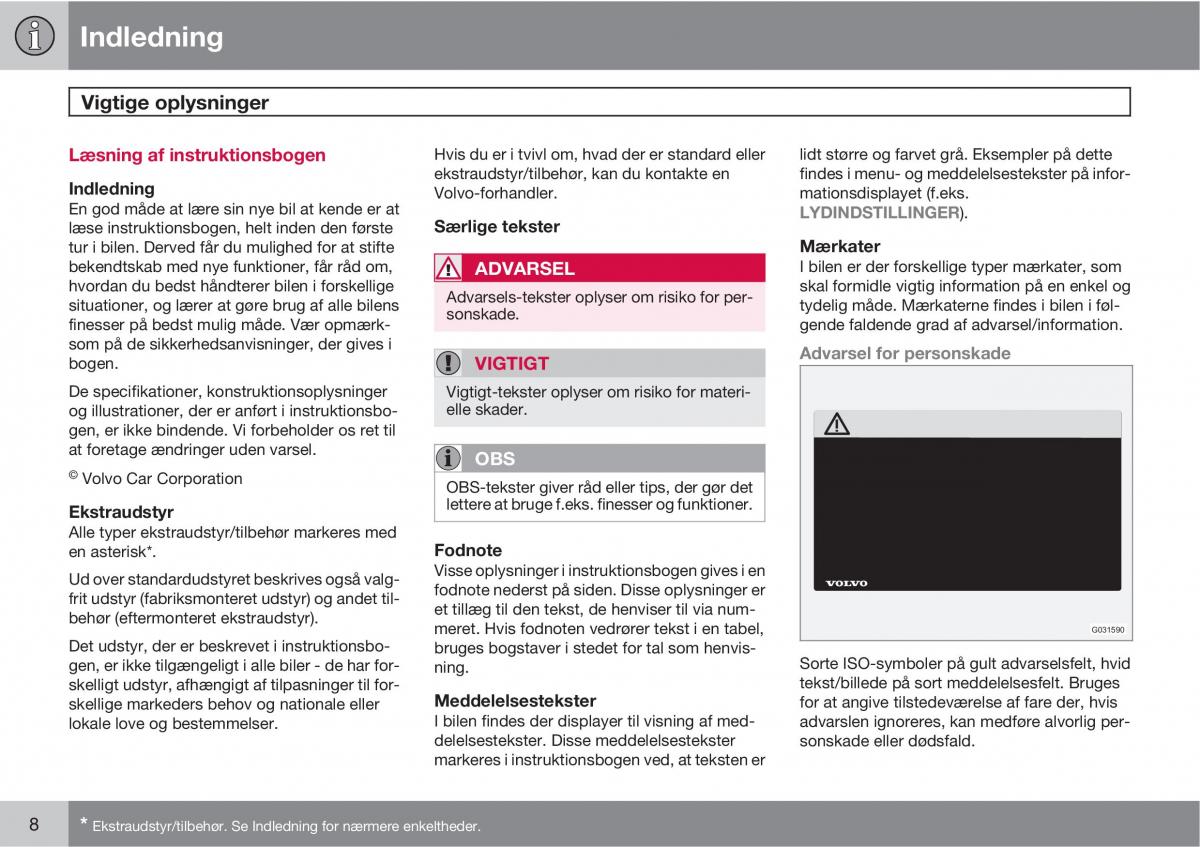 Indledning

Vigtige oplysninger

Læsning af instruktionsbogen

Indledning
En god måde at lære sin nye bil at kende er at læse instruktionsbogen, helt inden den første tur i bilen. Derved får du mulighed for at stifte bekendtskab med nye funktioner, får råd om, hvordan du bedst håndterer bilen i forskellige situationer, og lærer at gøre brug af alle bilens finesser på bedst mulig måde. Vær opmærksom på de sikkerhedsanvisninger, der gives i bogen.

De specifikationer, konstruktionsoplysninger og illustrationer, der er anført i instruktionsbogen, er ikke bindende. Vi forbeholder os ret til at foretage ændringer uden varsel.

© Volvo Car Corporation

Ekstraudstyr
Alle typer ekstraudstyr/tilbehør markeres med en asterisk*.

Ud over standardudstyret beskrives også valgfrit udstyr (fabriksmonteret udstyr) og andet tilbehør (eftermonteret ekstraudstyr).

Det udstyr, der er beskrevet i instruktionsbogen, er ikke tilgængeligt i alle biler - de har forskelligt udstyr, afhængigt af tilpasninger til forskellige markeders behov og nationale eller lokale love og bestemmelser.

Hvis du er i tvivl om, hvad der er standard eller ekstraudstyr/tilbehør, kan du kontakte en Volvo-forhandler.

Særlige tekster

ADVARSEL
Advarsels-tekster oplyser om risiko for personskade.

VIGTIGT
Vigtigt-tekster oplyser om risiko for materielle skader.

OBS
OBS-tekster giver råd eller tips, der gør det lettere at bruge f.eks. finesser og funktioner.

Fodnote
Visse oplysninger i instruktionsbogen gives i en fodnote nederst på siden. Disse oplysninger er et tillæg til den tekst, de henviser til via nummeret. Hvis fodnoten vedrører tekst i en tabel, bruges bogstaver i stedet for tal som henvisning.

Meddelelsestekster
I bilen findes der displayer til visning af meddelelsestekster. Disse meddelelsestekster markeres i instruktionsbogen ved, at teksten er lidt større og farvet grå. Eksempler på dette findes i menu- og meddelelsestekster på informationsdisplayet (f.eks. LYDINDSTILLINGER).

Mærkater
I bilen er der forskellige typer mærkater, som skal formidle vigtig information på en enkel og tydelig måde. Mærkaterne findes i bilen i følgende faldende grad af advarsel/information.

Advarsel for personskade

VOLVO

G031590

Sorte ISO-symboler på gult advarselsfelt, hvid tekst/billede på sort meddelelsesfelt. Bruges for at angive tilstedeværelse af fare der, hvis advarslen ignoreres, kan medføre alvorlig personskade eller dødsfald.

8

* Ekstraudstyr/tilbehør. Se Indledning for nærmere enkeltheder.